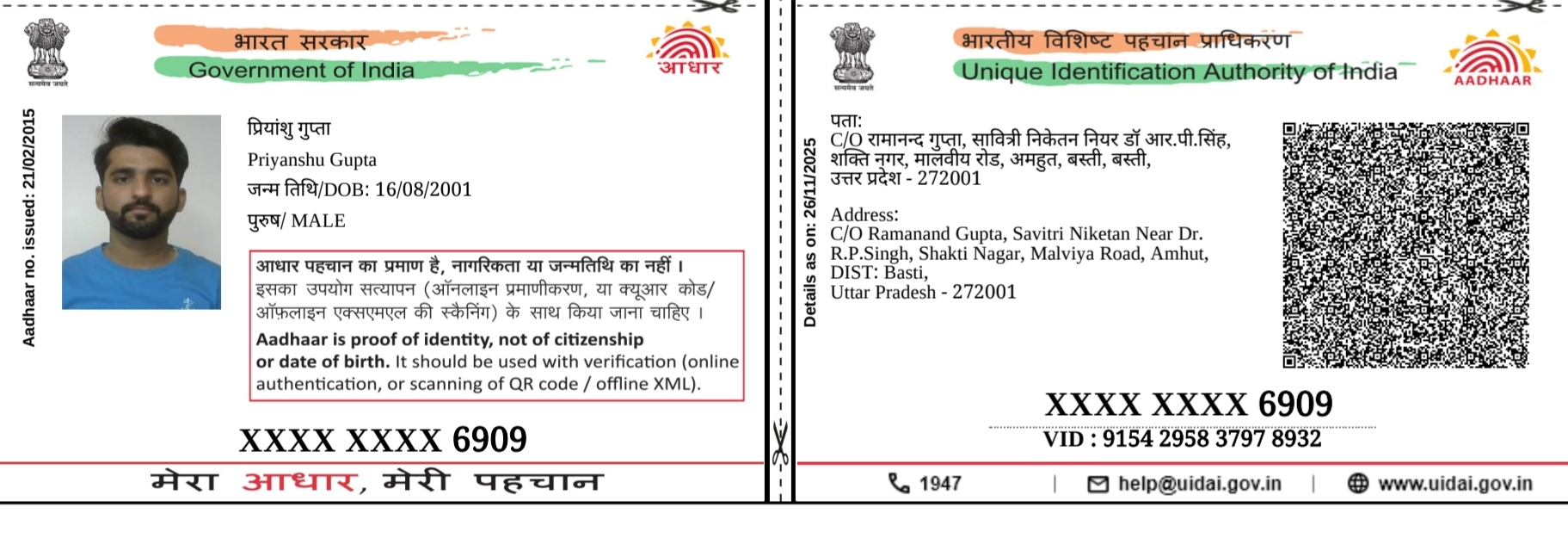 सत्यमेव जयते

भारत सरकार
Government of India

आधार

Aadhaar no. issued: 21/02/2015

प्रियांशु गुप्ता
Priyanshu Gupta
जन्म तिथि/DOB: 16/08/2001
पुरुष/ MALE

आधार पहचान का प्रमाण है, नागरिकता या जन्मतिथि का नहीं । इसका उपयोग सत्यापन (ऑनलाइन प्रमाणीकरण, या क्यूआर कोड/ ऑफ़लाइन एक्सएमएल की स्कैनिंग) के साथ किया जाना चाहिए ।
Aadhaar is proof of identity, not of citizenship or date of birth. It should be used with verification (online authentication, or scanning of QR code / offline XML).

XXXX XXXX 6909

मेरा आधार, मेरी पहचान

सत्यमेव जयते

भारतीय विशिष्ट पहचान प्राधिकरण
Unique Identification Authority of India

AADHAAR

Details as on: 26/11/2025

पता:
C/O रामानन्द गुप्ता, सावित्री निकेतन नियर डॉ आर.पी.सिंह, शक्ति नगर, मालवीय रोड, अमहुत, बस्ती, बस्ती, उत्तर प्रदेश - 272001

Address:
C/O Ramanand Gupta, Savitri Niketan Near Dr. R.P.Singh, Shakti Nagar, Malviya Road, Amhut, DIST: Basti, Uttar Pradesh - 272001

XXXX XXXX 6909
VID : 9154 2958 3797 8932

1947 | help@uidai.gov.in | www.uidai.gov.in